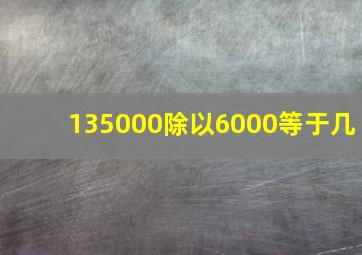 135000除以6000等于几